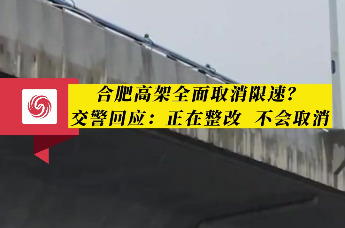 合肥高架全面取消限速?
交警回应：正在整改 不会取消